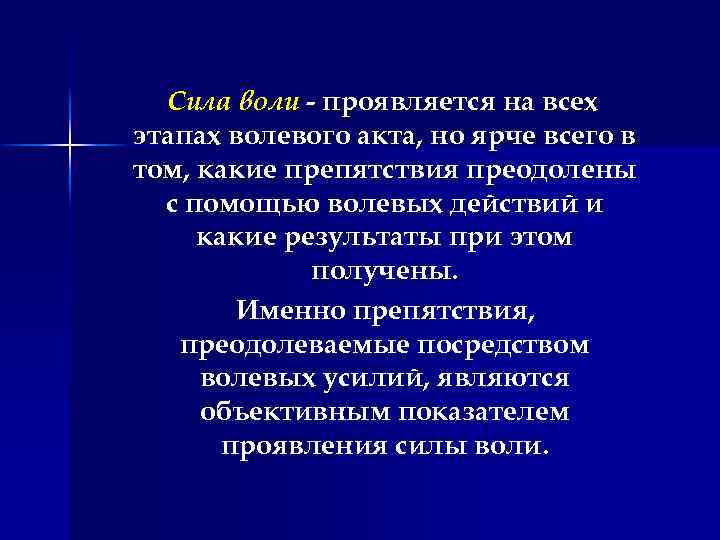 Сила воли - проявляется на всех этапах волевого акта, но ярче всего в том, какие препятствия преодолены с помощью волевых действий и какие результаты при этом получены.

Именно препятствия, преодолеваемые посредством волевых усилий, являются объективным показателем проявления силы воли.